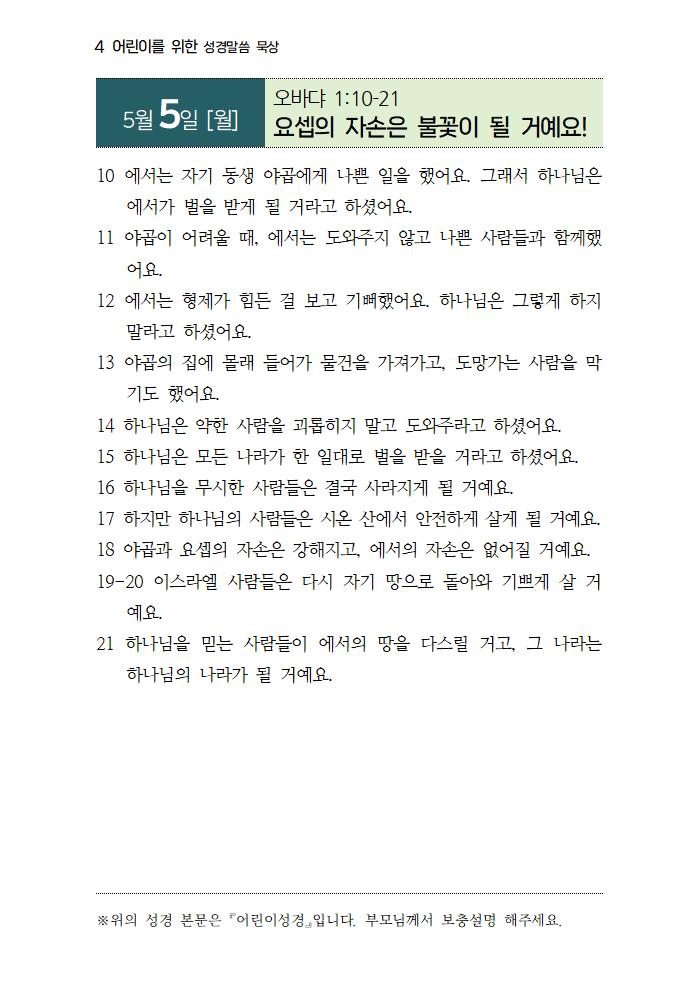 4 어린이를 위한 성경말씀 묵상

5월 5일 [월]

오바댜 1:10-21
요셉의 자손은 불꽃이 될 거예요!

10 에서는 자기 동생 야곱에게 나쁜 일을 했어요. 그래서 하나님은 에서가 벌을 받게 될 거라고 하셨어요.

11 야곱이 어려울 때, 에서는 도와주지 않고 나쁜 사람들과 함께했어요.

12 에서는 형제가 힘든 걸 보고 기뻐했어요. 하나님은 그렇게 하지 말라고 하셨어요.

13 야곱의 집에 몰래 들어가 물건을 가져가고, 도망가는 사람을 막기도 했어요.

14 하나님은 약한 사람을 괴롭히지 말고 도와주라고 하셨어요.

15 하나님은 모든 나라가 한 일대로 벌을 받을 거라고 하셨어요.

16 하나님을 무시한 사람들은 결국 사라지게 될 거예요.

17 하지만 하나님의 사람들은 시온 산에서 안전하게 살게 될 거예요.

18 야곱과 요셉의 자손은 강해지고, 에서의 자손은 없어질 거예요.

19-20 이스라엘 사람들은 다시 자기 땅으로 돌아와 기쁘게 살 거예요.

21 하나님을 믿는 사람들이 에서의 땅을 다스릴 거고, 그 나라는 하나님의 나라가 될 거예요.

※위의 성경 본문은 『어린이성경』입니다. 부모님께서 보충설명 해주세요.